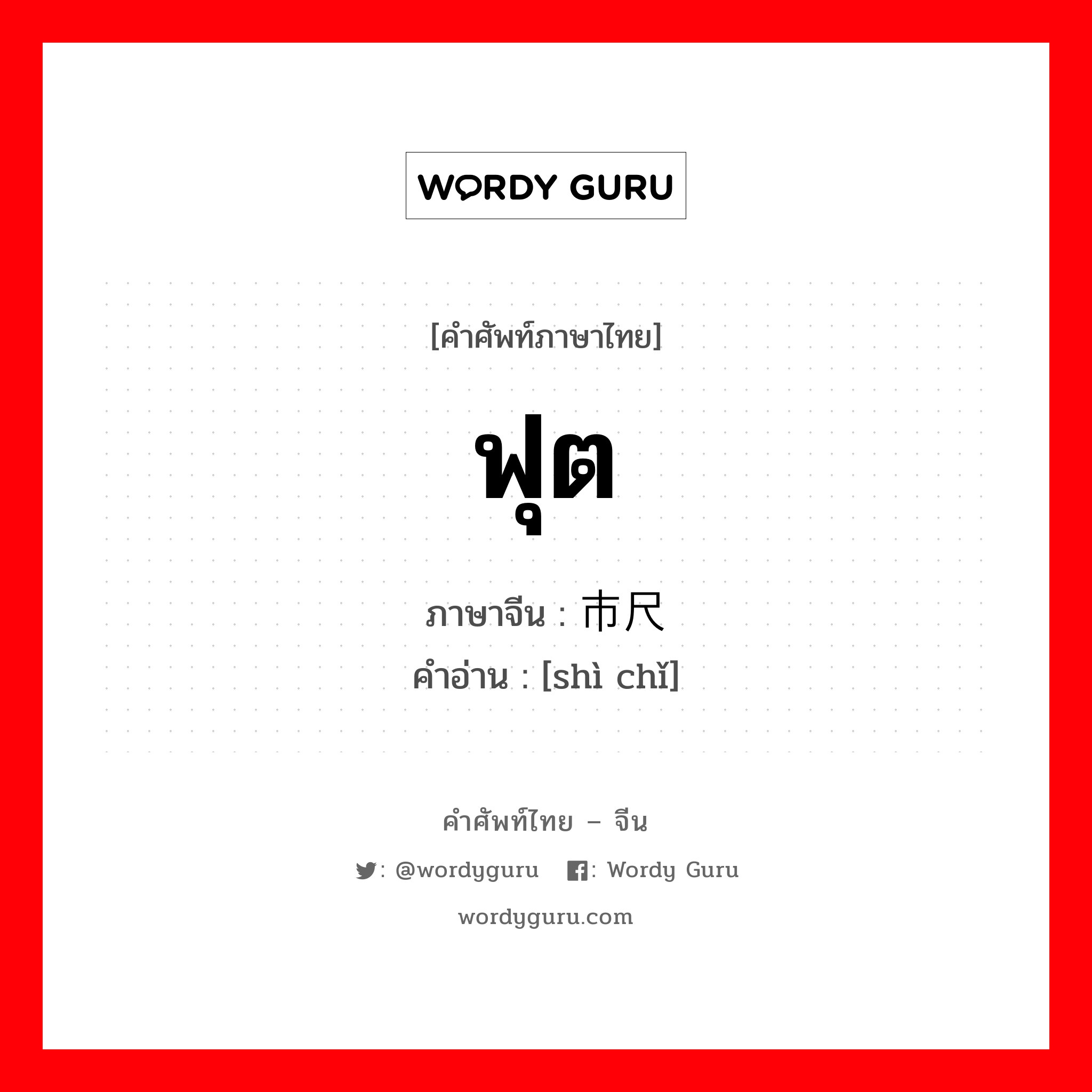 WORDY GURU

[คำศัพท์ภาษาไทย]

ฟุต

ภาษาจีน : 市尺
คำอ่าน : [shì chǐ]

คำศัพท์ไทย – จีน

: @wordyguru : Wordy Guru

wordyguru.com